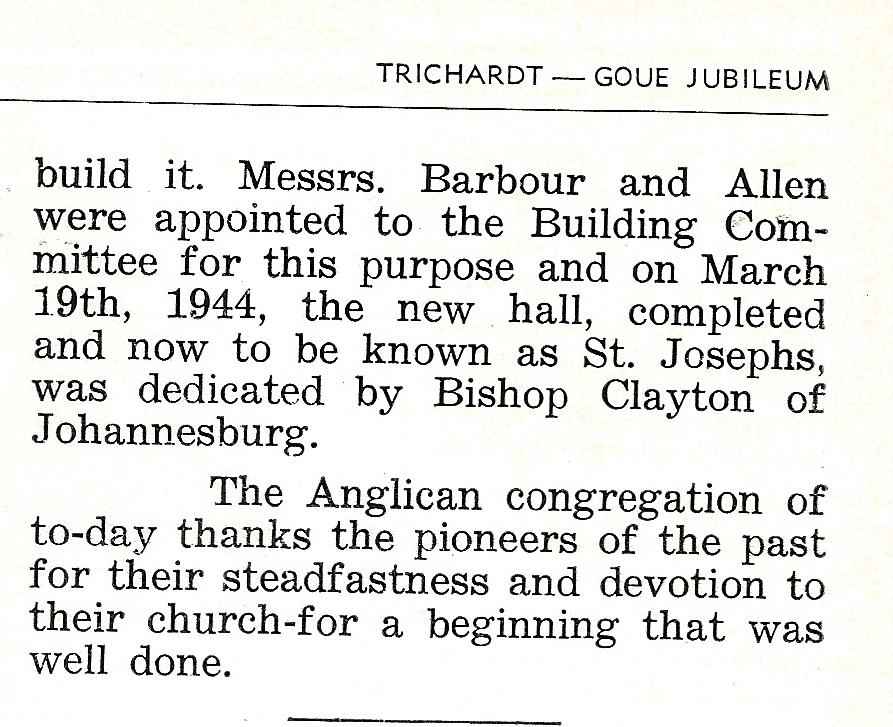 TRICHARDT — GOUE JUBILEUM

build it. Messrs. Barbour and Allen were appointed to the Building Committee for this purpose and on March 19th, 1944, the new hall, completed and now to be known as St. Josephs, was dedicated by Bishop Clayton of Johannesburg.

The Anglican congregation of to-day thanks the pioneers of the past for their steadfastness and devotion to their church-for a beginning that was well done.